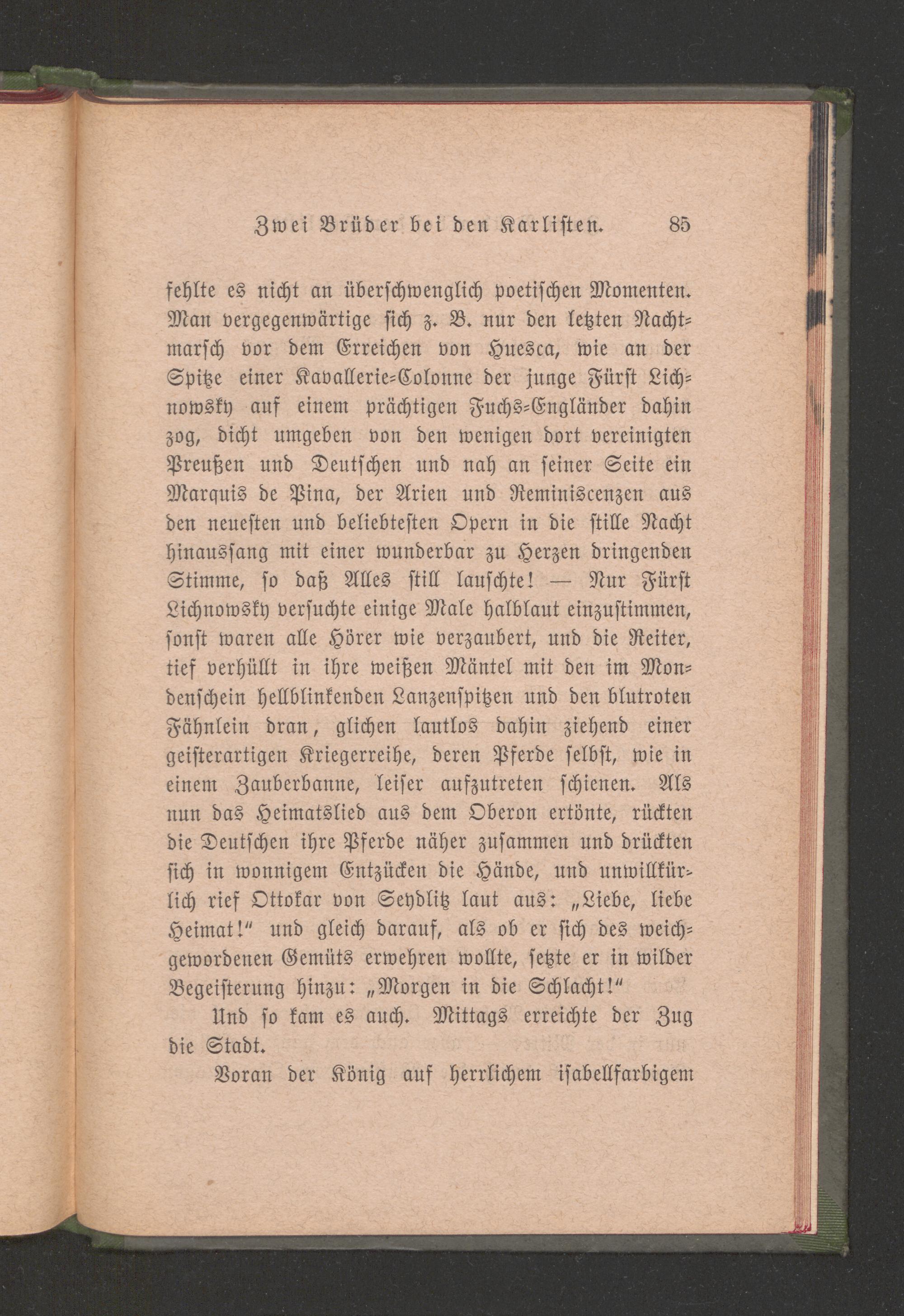 Zwei Brüder bei den Karlisten. 85

fehlte es nicht an überschwenglich poetischen Momenten. Man vergegenwärtige sich z. B. nur den letzten Nachtmarsch vor dem Erreichen von Huesca, wie an der Spitze einer Kavallerie-Colonne der junge Fürst Lichnowsky auf einem prächtigen Fuchs-Engländer dahin zog, dicht umgeben von den wenigen dort vereinigten Preußen und Deutschen und nah an seiner Seite ein Marquis de Pina, der Arien und Reminiscenzen aus den neuesten und beliebtesten Opern in die stille Nacht hinaussang mit einer wunderbar zu Herzen dringenden Stimme, so daß Alles still lauschte! — Nur Fürst Lichnowsky versuchte einige Male halblaut einzustimmen, sonst waren alle Hörer wie verzaubert, und die Reiter, tief verhüllt in ihre weißen Mäntel mit den im Mondenschein hellblinkenden Lanzenspitzen und den blutroten Fähnlein dran, glichen lautlos dahin ziehend einer geisterartigen Kriegerreihe, deren Pferde selbst, wie in einem Zauberbanne, leiser aufzutreten schienen. Als nun das Heimatslied aus dem Oberon ertönte, rückten die Deutschen ihre Pferde näher zusammen und drückten sich in wonnigem Entzücken die Hände, und unwillkürlich rief Ottokar von Seydlitz laut aus: „Liebe, liebe Heimat!“ und gleich darauf, als ob er sich des weichgewordenen Gemüts erwehren wollte, setzte er in wilder Begeisterung hinzu: „Morgen in die Schlacht!“

Und so kam es auch. Mittags erreichte der Zug die Stadt.

Voran der König auf herrlichem isabellfarbigem